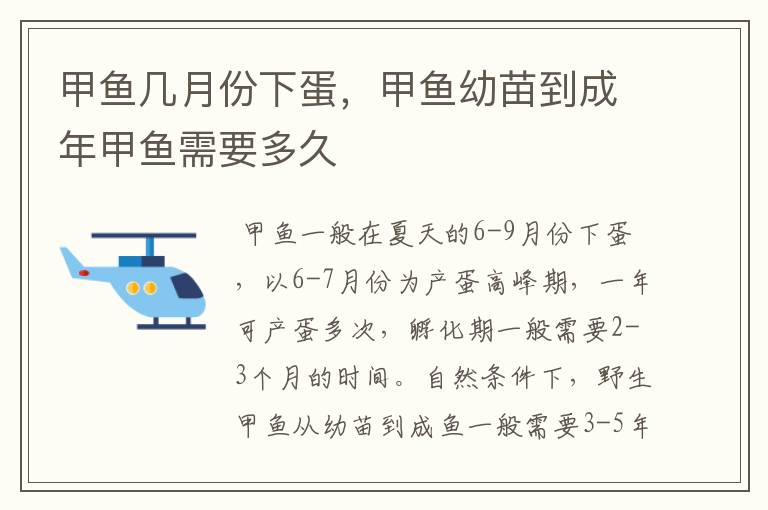 甲鱼几月份下蛋，甲鱼幼苗到成年甲鱼需要多久

甲鱼一般在夏天的6-9月份下蛋，以6-7月份为产蛋高峰期，一年可产蛋多次，孵化期一般需要2-3个月的时间。自然条件下，野生甲鱼从幼苗到成鱼一般需要3-5年